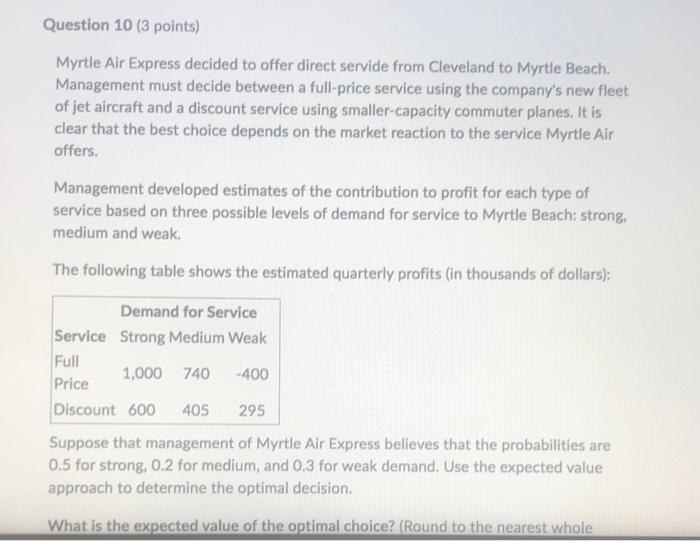 Question 10 (3 points)

Myrtle Air Express decided to offer direct servide from Cleveland to Myrtle Beach. Management must decide between a full-price service using the company's new fleet of jet aircraft and a discount service using smaller-capacity commuter planes. It is clear that the best choice depends on the market reaction to the service Myrtle Air offers.

Management developed estimates of the contribution to profit for each type of service based on three possible levels of demand for service to Myrtle Beach: strong, medium and weak.

The following table shows the estimated quarterly profits (in thousands of dollars):

| | Demand for Service | | |
|---|---|---|---|
| Service | Strong | Medium | Weak |
| Full Price | 1,000 | 740 | -400 |
| Discount | 600 | 405 | 295 |

Suppose that management of Myrtle Air Express believes that the probabilities are 0.5 for strong, 0.2 for medium, and 0.3 for weak demand. Use the expected value approach to determine the optimal decision.

What is the expected value of the optimal choice? (Round to the nearest whole